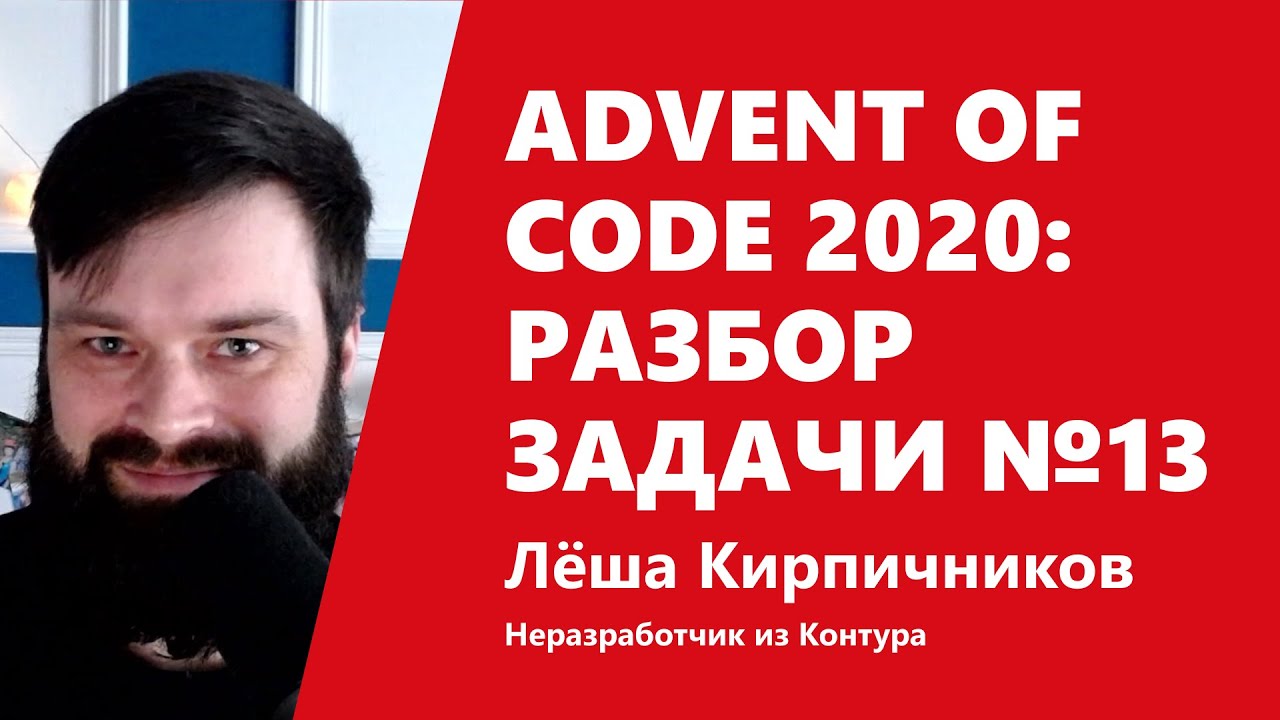 ADVENT OF CODE 2020: РАЗБОР ЗАДАЧИ №13

Лёша Кирпичников

Неразработчик из Контура